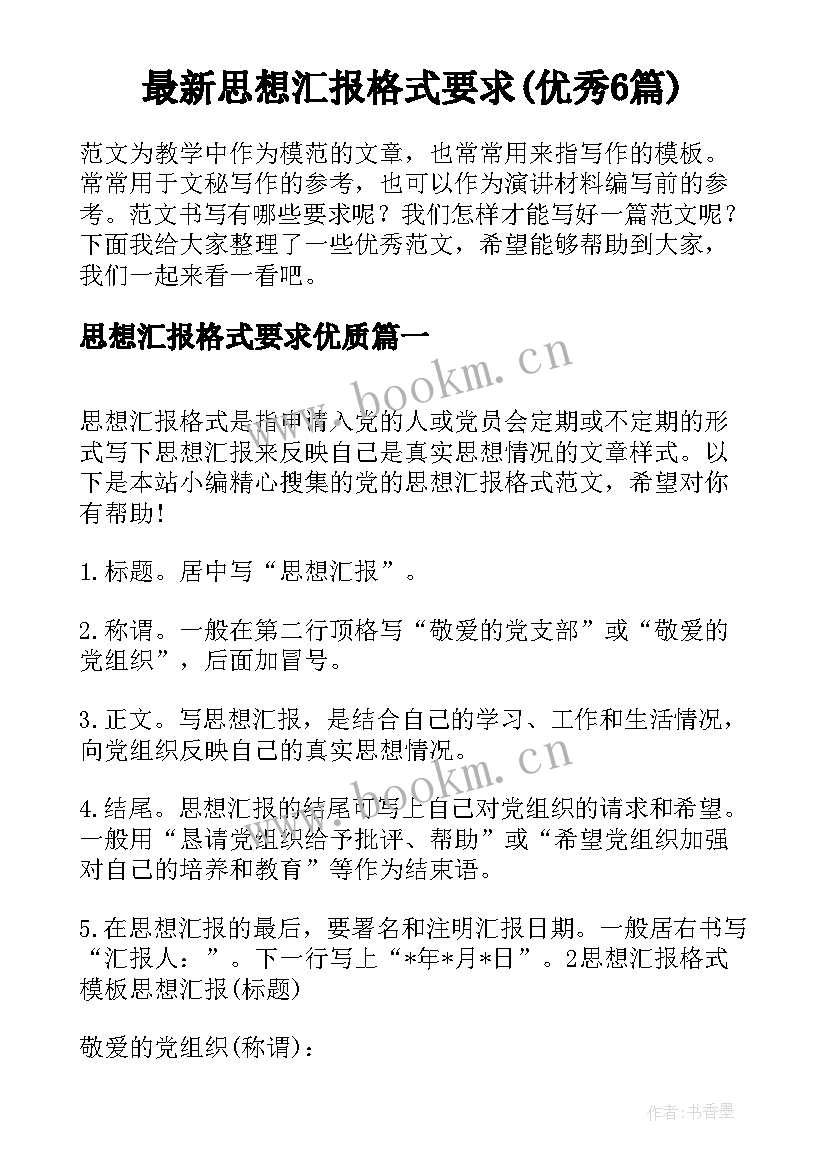 最新思想汇报格式要求(优秀6篇)

范文为教学中作为模范的文章，也常常用来指写作的模板。常常用于文秘写作的参考，也可以作为演讲材料编写前的参考。范文书写有哪些要求呢？我们怎样才能写好一篇范文呢？下面我给大家整理了一些优秀范文，希望能够帮助到大家，我们一起来看一看吧。

思想汇报格式要求优质篇一

www.bookm.cn

思想汇报格式是指申请入党的人或党员会定期或不定期的形式写下思想汇报来反映自己是真实思想情况的文章样式。以下是本站小编精心搜集的党的思想汇报格式范文，希望对你有帮助!

1.标题。居中写“思想汇报”。

2.称谓。一般在第二行顶格写“敬爱的党支部”或“敬爱的党组织”，后面加冒号。

3.正文。写思想汇报，是结合自己的学习、工作和生活情况，向党组织反映自己的真实思想情况。

www.bookm.cn

4.结尾。思想汇报的结尾可写上自己对党组织的请求和希望。一般用“恳请党组织给予批评、帮助”或“希望党组织加强对自己的培养和教育”等作为结束语。

5.在思想汇报的最后，要署名和注明汇报日期。一般居右书写“汇报人：”。下一行写上“*年*月*日”。2思想汇报格式模板思想汇报(标题)

敬爱的党组织(称谓)：

作者：书香墨